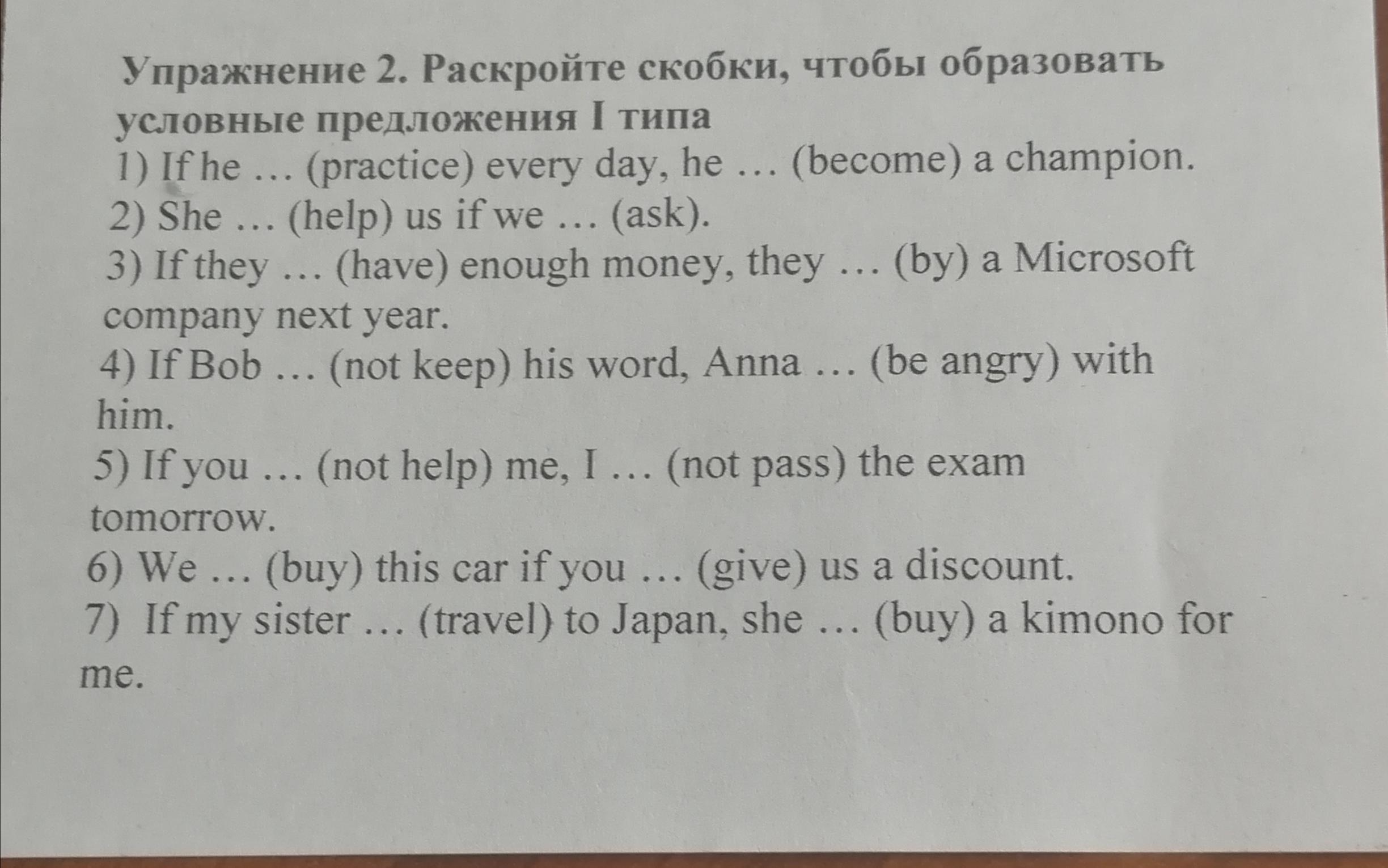 Упражнение 2. Раскройте скобки, чтобы образовать условные предложения I типа

1) If he … (practice) every day, he … (become) a champion.

2) She … (help) us if we … (ask).

3) If they … (have) enough money, they … (by) a Microsoft company next year.

4) If Bob … (not keep) his word, Anna … (be angry) with him.

5) If you … (not help) me, I … (not pass) the exam tomorrow.

6) We … (buy) this car if you … (give) us a discount.

7) If my sister … (travel) to Japan, she … (buy) a kimono for me.